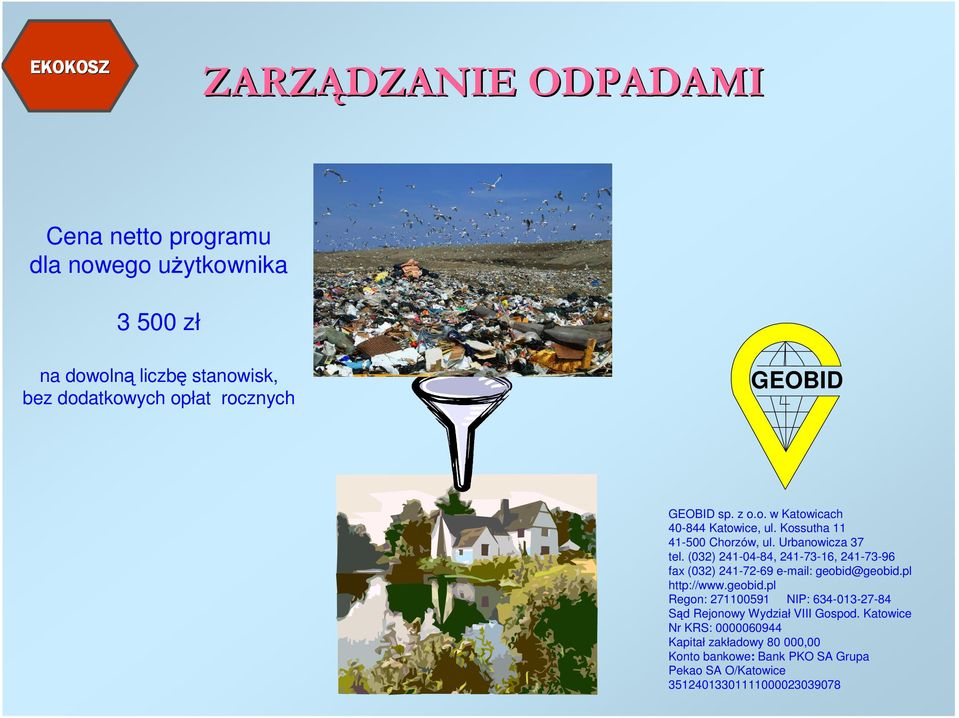 EKOKOSZ

ZARZĄDZANIE ODPADAMI

Cena netto programu dla nowego użytkownika

3 500 zł

na dowolną liczbę stanowisk, bez dodatkowych opłat rocznych

GEOBID

GEOBID sp. z o.o. w Katowicach
40-844 Katowice, ul. Kossutha 11
41-500 Chorzów, ul. Urbanowicza 37
tel. (032) 241-04-84, 241-73-16, 241-73-96
fax (032) 241-72-69 e-mail: geobid@geobid.pl
http://www.geobid.pl
Regon: 271100591 NIP: 634-013-27-84
Sąd Rejonowy Wydział VIII Gospod. Katowice
Nr KRS: 0000060944
Kapitał zakładowy 80 000,00
Konto bankowe: Bank PKO SA Grupa
Pekao SA O/Katowice
35124013301111000023039078